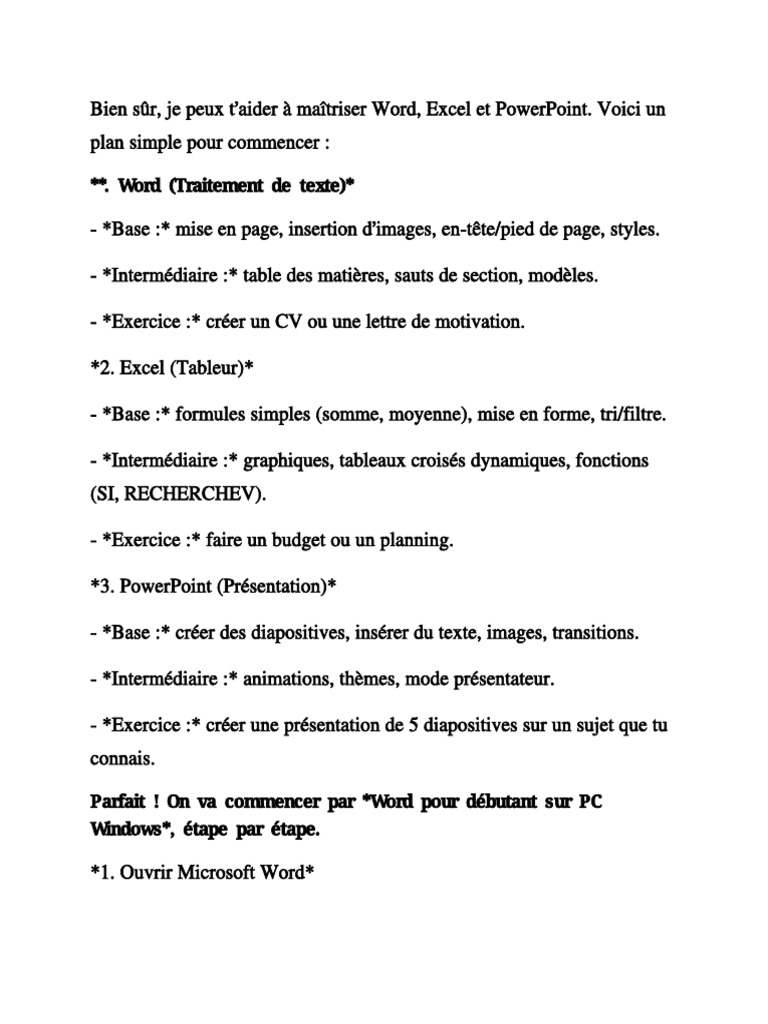 Bien sûr, je peux t'aider à maîtriser Word, Excel et PowerPoint. Voici un plan simple pour commencer :

**. Word (Traitement de texte)*

- *Base :* mise en page, insertion d'images, en-tête/pied de page, styles.

- *Intermédiaire :* table des matières, sauts de section, modèles.

- *Exercice :* créer un CV ou une lettre de motivation.

*2. Excel (Tableur)*

- *Base :* formules simples (somme, moyenne), mise en forme, tri/filtre.

- *Intermédiaire :* graphiques, tableaux croisés dynamiques, fonctions (SI, RECHERCHEV).

- *Exercice :* faire un budget ou un planning.

*3. PowerPoint (Présentation)*

- *Base :* créer des diapositives, insérer du texte, images, transitions.

- *Intermédiaire :* animations, thèmes, mode présentateur.

- *Exercice :* créer une présentation de 5 diapositives sur un sujet que tu connais.

Parfait ! On va commencer par *Word pour débutant sur PC Windows*, étape par étape.

*1. Ouvrir Microsoft Word*